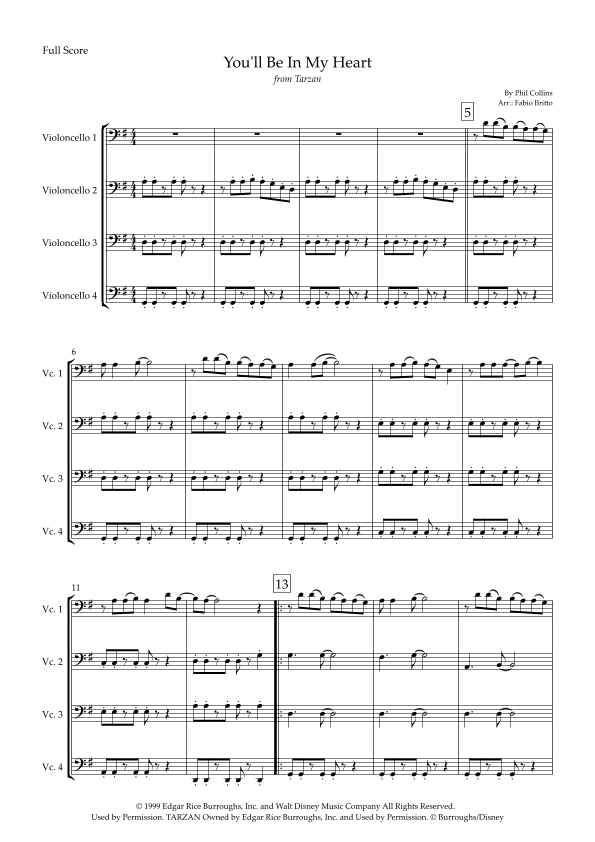 Full Score

You'll Be In My Heart

from Tarzan

By Phil Collins
Arr.: Fabio Britto

5

Violoncello 1

Violoncello 2

Violoncello 3

Violoncello 4

6

Vc. 1

Vc. 2

Vc. 3

Vc. 4

11

13

Vc. 1

Vc. 2

Vc. 3

Vc. 4

© 1999 Edgar Rice Burroughs, Inc. and Walt Disney Music Company All Rights Reserved.
Used by Permission. TARZAN Owned by Edgar Rice Burroughs, Inc. and Used by Permission. © Burroughs/Disney